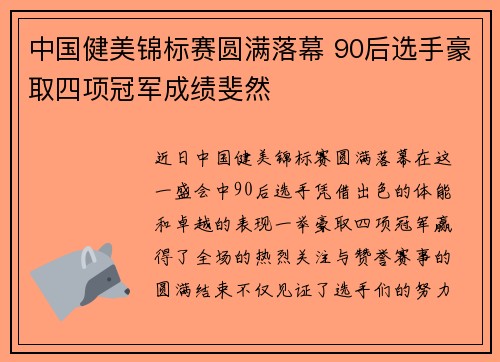 中国健美锦标赛圆满落幕 90后选手豪取四项冠军成绩斐然

近日中国健美锦标赛圆满落幕在这一盛会中90后选手凭借出色的体能和卓越的表现一举豪取四项冠军赢得了全场的热烈关注与赞誉赛事的圆满结束不仅见证了选手们的努力